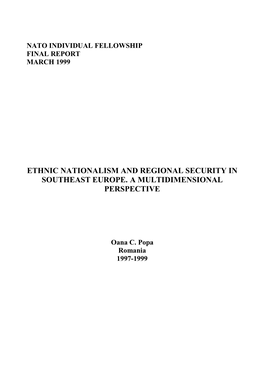 NATO INDIVIDUAL FELLOWSHIP
FINAL REPORT
MARCH 1999

ETHNIC NATIONALISM AND REGIONAL SECURITY IN SOUTHEAST EUROPE. A MULTIDIMENSIONAL PERSPECTIVE

Oana C. Popa
Romania
1997-1999